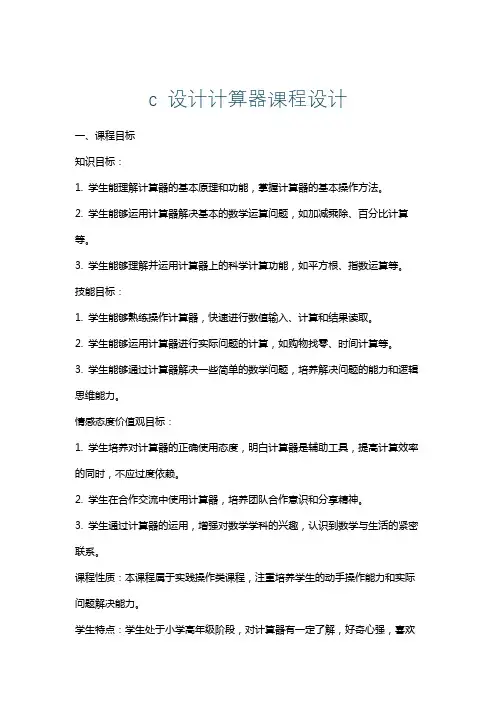 c 设计计算器课程设计

一、课程目标

知识目标：

1. 学生能理解计算器的基本原理和功能，掌握计算器的基本操作方法。

2. 学生能够运用计算器解决基本的数学运算问题，如加减乘除、百分比计算等。

3. 学生能够理解并运用计算器上的科学计算功能，如平方根、指数运算等。

技能目标：

1. 学生能够熟练操作计算器，快速进行数值输入、计算和结果读取。

2. 学生能够运用计算器进行实际问题的计算，如购物找零、时间计算等。

3. 学生能够通过计算器解决一些简单的数学问题，培养解决问题的能力和逻辑思维能力。

情感态度价值观目标：

1. 学生培养对计算器的正确使用态度，明白计算器是辅助工具，提高计算效率的同时，不应过度依赖。

2. 学生在合作交流中使用计算器，培养团队合作意识和分享精神。

3. 学生通过计算器的运用，增强对数学学科的兴趣，认识到数学与生活的紧密联系。

课程性质：本课程属于实践操作类课程，注重培养学生的动手操作能力和实际问题解决能力。

学生特点：学生处于小学高年级阶段，对计算器有一定了解，好奇心强，喜欢